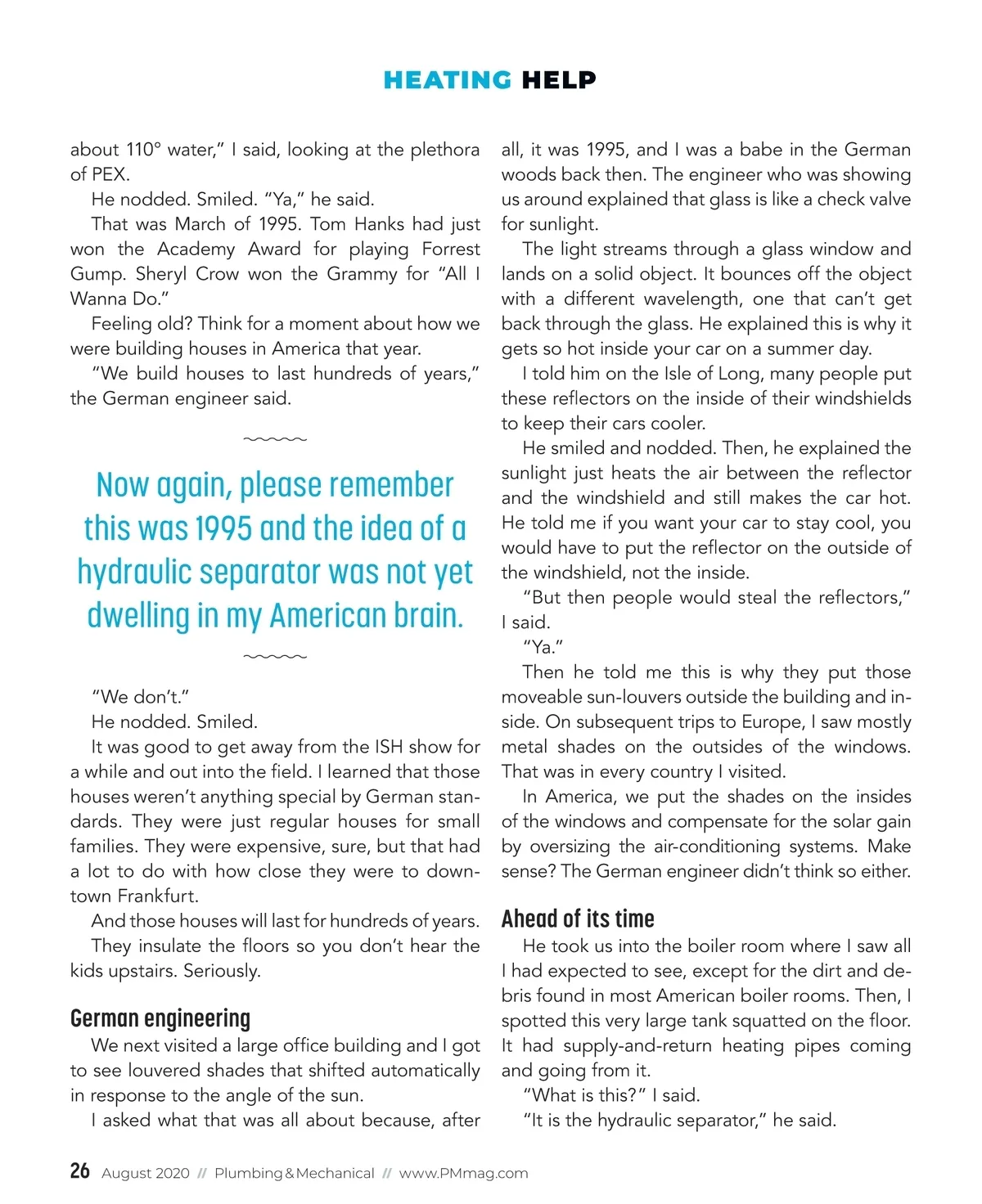 HEATING HELP

about 110° water," I said, looking at the plethora of PEX.

He nodded. Smiled. "Ya," he said.

That was March of 1995. Tom Hanks had just won the Academy Award for playing Forrest Gump. Sheryl Crow won the Grammy for "All I Wanna Do."

Feeling old? Think for a moment about how we were building houses in America that year.

"We build houses to last hundreds of years," the German engineer said.

Now again, please remember this was 1995 and the idea of a hydraulic separator was not yet dwelling in my American brain.

"We don't."

He nodded. Smiled.

It was good to get away from the ISH show for a while and out into the field. I learned that those houses weren't anything special by German standards. They were just regular houses for small families. They were expensive, sure, but that had a lot to do with how close they were to downtown Frankfurt.

And those houses will last for hundreds of years.

They insulate the floors so you don't hear the kids upstairs. Seriously.

German engineering

We next visited a large office building and I got to see louvered shades that shifted automatically in response to the angle of the sun.

I asked what that was all about because, after all, it was 1995, and I was a babe in the German woods back then. The engineer who was showing us around explained that glass is like a check valve for sunlight.

The light streams through a glass window and lands on a solid object. It bounces off the object with a different wavelength, one that can't get back through the glass. He explained this is why it gets so hot inside your car on a summer day.

I told him on the Isle of Long, many people put these reflectors on the inside of their windshields to keep their cars cooler.

He smiled and nodded. Then, he explained the sunlight just heats the air between the reflector and the windshield and still makes the car hot. He told me if you want your car to stay cool, you would have to put the reflector on the outside of the windshield, not the inside.

"But then people would steal the reflectors," I said.

"Ya."

Then he told me this is why they put those moveable sun-louvers outside the building and inside. On subsequent trips to Europe, I saw mostly metal shades on the outsides of the windows. That was in every country I visited.

In America, we put the shades on the insides of the windows and compensate for the solar gain by oversizing the air-conditioning systems. Make sense? The German engineer didn't think so either.

Ahead of its time

He took us into the boiler room where I saw all I had expected to see, except for the dirt and debris found in most American boiler rooms. Then, I spotted this very large tank squatted on the floor. It had supply-and-return heating pipes coming and going from it.

"What is this?" I said.

"It is the hydraulic separator," he said.

26 August 2020 // Plumbing & Mechanical // www.PMmag.com